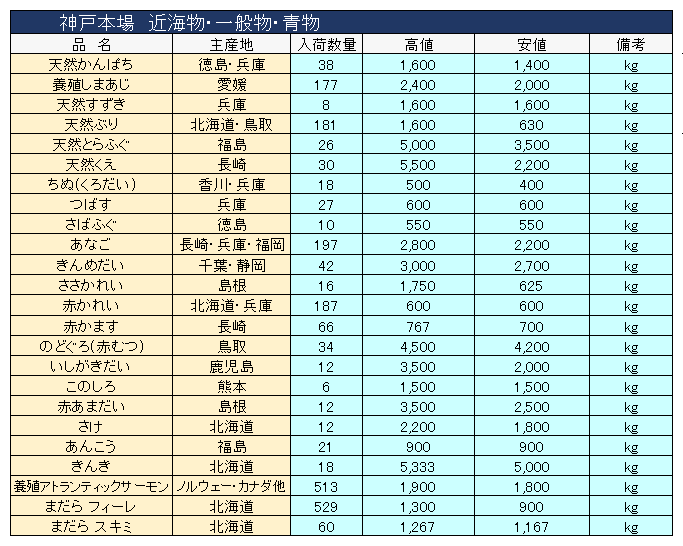 神戸本場　近海物・一般物・青物

| 品　名 | 主産地 | 入荷数量 | 高値 | 安値 | 備考 |
|---|---|---|---|---|---|
| 天然かんぱち | 徳島・兵庫 | 38 | 1,600 | 1,400 | kg |
| 養殖しまあじ | 愛媛 | 177 | 2,400 | 2,000 | kg |
| 天然すずき | 兵庫 | 8 | 1,600 | 1,600 | kg |
| 天然ぶり | 北海道・鳥取 | 181 | 1,600 | 630 | kg |
| 天然とらふぐ | 福島 | 26 | 5,000 | 3,500 | kg |
| 天然くえ | 長崎 | 30 | 5,500 | 2,200 | kg |
| ちぬ(くろだい) | 香川・兵庫 | 18 | 500 | 400 | kg |
| つばす | 兵庫 | 27 | 600 | 600 | kg |
| さばふぐ | 徳島 | 10 | 550 | 550 | kg |
| あなご | 長崎・兵庫・福岡 | 197 | 2,800 | 2,200 | kg |
| きんめだい | 千葉・静岡 | 42 | 3,000 | 2,700 | kg |
| ささかれい | 島根 | 16 | 1,750 | 625 | kg |
| 赤かれい | 北海道・兵庫 | 187 | 600 | 600 | kg |
| 赤かます | 長崎 | 66 | 767 | 700 | kg |
| のどぐろ(赤むつ) | 鳥取 | 34 | 4,500 | 4,200 | kg |
| いしがきだい | 鹿児島 | 12 | 3,500 | 2,000 | kg |
| このしろ | 熊本 | 6 | 1,500 | 1,500 | kg |
| 赤あまだい | 島根 | 12 | 3,500 | 2,500 | kg |
| さけ | 北海道 | 12 | 2,200 | 1,800 | kg |
| あんこう | 福島 | 21 | 900 | 900 | kg |
| きんき | 北海道 | 18 | 5,333 | 5,000 | kg |
| 養殖アトランティックサーモン | ノルウェー・カナダ他 | 513 | 1,900 | 1,800 | kg |
| まだら フィーレ | 北海道 | 529 | 1,300 | 900 | kg |
| まだら スキミ | 北海道 | 60 | 1,267 | 1,167 | kg |